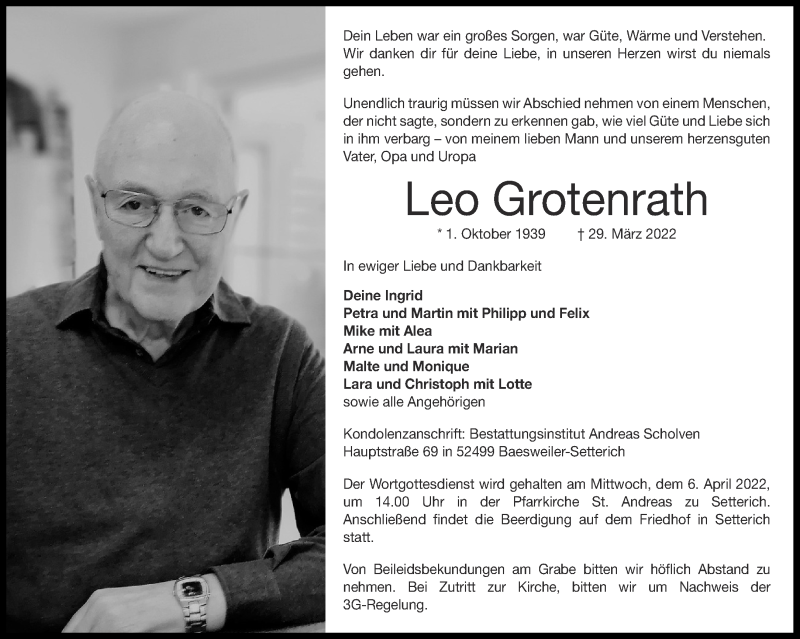 Dein Leben war ein großes Sorgen, war Güte, Wärme und Verstehen. Wir danken dir für deine Liebe, in unseren Herzen wirst du niemals gehen.

Unendlich traurig müssen wir Abschied nehmen von einem Menschen, der nicht sagte, sondern zu erkennen gab, wie viel Güte und Liebe sich in ihm verbarg – von meinem lieben Mann und unserem herzensguten Vater, Opa und Uropa

Leo Grotenrath

* 1. Oktober 1939 † 29. März 2022

In ewiger Liebe und Dankbarkeit

Deine Ingrid
Petra und Martin mit Philipp und Felix
Mike mit Alea
Arne und Laura mit Marian
Malte und Monique
Lara und Christoph mit Lotte
sowie alle Angehörigen

Kondolenzanschrift: Bestattungsinstitut Andreas Scholven
Hauptstraße 69 in 52499 Baesweiler-Setterich

Der Wortgottesdienst wird gehalten am Mittwoch, dem 6. April 2022, um 14.00 Uhr in der Pfarrkirche St. Andreas zu Setterich. Anschließend findet die Beerdigung auf dem Friedhof in Setterich statt.

Von Beileidsbekundungen am Grabe bitten wir höflich Abstand zu nehmen. Bei Zutritt zur Kirche, bitten wir um Nachweis der 3G-Regelung.